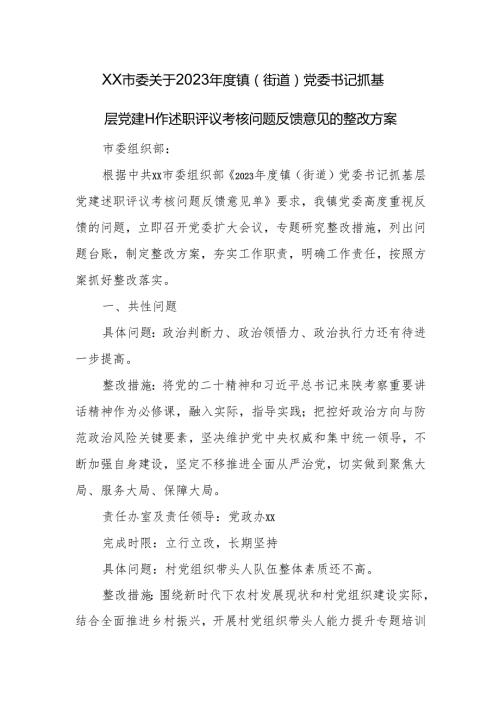 XX市委关于2023年度镇（街道）党委书记抓基层党建H作述职评议考核问题反馈意见的整改方案

市委组织部：

根据中共XX市委组织部《2023年度镇（街道）党委书记抓基层党建述职评议考核问题反馈意见单》要求，我镇党委高度重视反馈的问题，立即召开党委扩大会议，专题研究整改措施，列出问题台账，制定整改方案，夯实工作职责，明确工作责任，按照方案抓好整改落实。

一、共性问题

具体问题：政治判断力、政治领悟力、政治执行力还有待进一步提高。

整改措施：将党的二十精神和习近平总书记来陕考察重要讲话精神作为必修课，融入实际，指导实践；把控好政治方向与防范政治风险关键要素，坚决维护党中央权威和集中统一领导，不断加强自身建设，坚定不移推进全面从严治党，切实做到聚焦大局、服务大局、保障大局。

责任办室及责任领导：党政办XX

完成时限：立行立改，长期坚持

具体问题：村党组织带头人队伍整体素质还不高。

整改措施：围绕新时代下农村发展现状和村党组织建设实际，结合全面推进乡村振兴，开展村党组织带头人能力提升专题培训